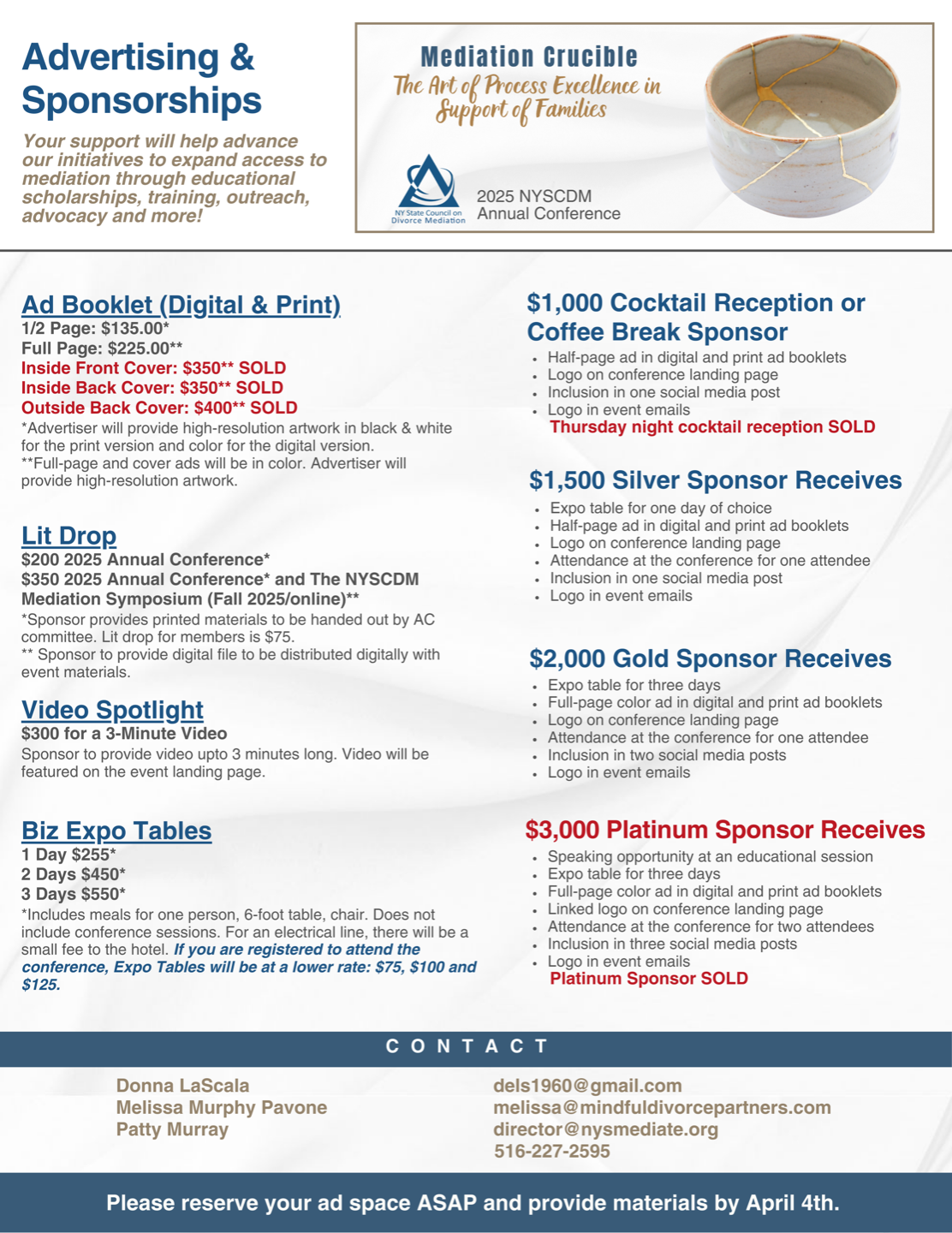 Advertising & Sponsorships

Your support will help advance our initiatives to expand access to mediation through educational scholarships, training, outreach, advocacy and more!

Mediation Crucible
The Art of Process Excellence in Support of Families

NY State Council on Divorce Mediation

2025 NYSCDM Annual Conference

Ad Booklet (Digital & Print)
1/2 Page: $135.00*
Full Page: $225.00**
Inside Front Cover: $350** SOLD
Inside Back Cover: $350** SOLD
Outside Back Cover: $400** SOLD
*Advertiser will provide high-resolution artwork in black & white for the print version and color for the digital version.
**Full-page and cover ads will be in color. Advertiser will provide high-resolution artwork.

Lit Drop
$200 2025 Annual Conference*
$350 2025 Annual Conference* and The NYSCDM Mediation Symposium (Fall 2025/online)**
*Sponsor provides printed materials to be handed out by AC committee. Lit drop for members is $75.
** Sponsor to provide digital file to be distributed digitally with event materials.

Video Spotlight
$300 for a 3-Minute Video
Sponsor to provide video upto 3 minutes long. Video will be featured on the event landing page.

Biz Expo Tables
1 Day $255*
2 Days $450*
3 Days $550*
*Includes meals for one person, 6-foot table, chair. Does not include conference sessions. For an electrical line, there will be a small fee to the hotel. If you are registered to attend the conference, Expo Tables will be at a lower rate: $75, $100 and $125.

$1,000 Cocktail Reception or Coffee Break Sponsor
• Half-page ad in digital and print ad booklets
• Logo on conference landing page
• Inclusion in one social media post
• Logo in event emails
Thursday night cocktail reception SOLD

$1,500 Silver Sponsor Receives
• Expo table for one day of choice
• Half-page ad in digital and print ad booklets
• Logo on conference landing page
• Attendance at the conference for one attendee
• Inclusion in one social media post
• Logo in event emails

$2,000 Gold Sponsor Receives
• Expo table for three days
• Full-page color ad in digital and print ad booklets
• Logo on conference landing page
• Attendance at the conference for one attendee
• Inclusion in two social media posts
• Logo in event emails

$3,000 Platinum Sponsor Receives
• Speaking opportunity at an educational session
• Expo table for three days
• Full-page color ad in digital and print ad booklets
• Linked logo on conference landing page
• Attendance at the conference for two attendees
• Inclusion in three social media posts
• Logo in event emails
Platinum Sponsor SOLD

CONTACT

Donna LaScala
Melissa Murphy Pavone
Patty Murray

dels1960@gmail.com
melissa@mindfuldivorcepartners.com
director@nysmediate.org
516-227-2595

Please reserve your ad space ASAP and provide materials by April 4th.